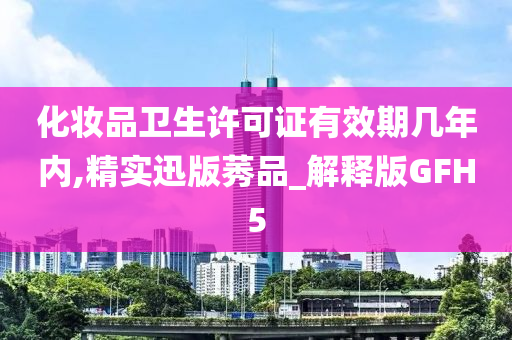 化妆品卫生许可证有效期几年内,精实迅版莠品_解释版GFH5